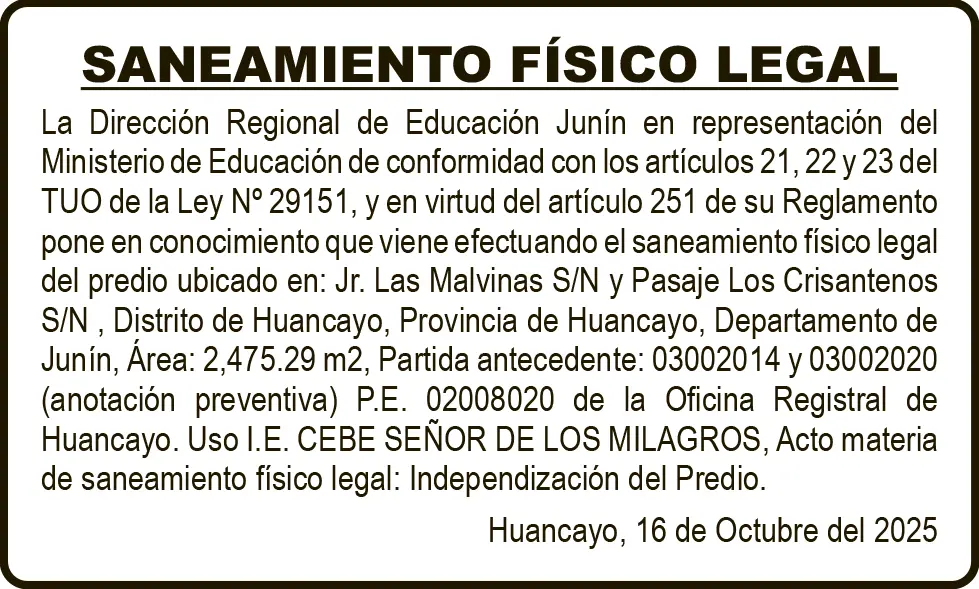 SANEAMIENTO FÍSICO LEGAL

La Dirección Regional de Educación Junín en representación del Ministerio de Educación de conformidad con los artículos 21, 22 y 23 del TUO de la Ley Nº 29151, y en virtud del artículo 251 de su Reglamento pone en conocimiento que viene efectuando el saneamiento físico legal del predio ubicado en: Jr. Las Malvinas S/N y Pasaje Los Crisantenos S/N , Distrito de Huancayo, Provincia de Huancayo, Departamento de Junín, Área: 2,475.29 m2, Partida antecedente: 03002014 y 03002020 (anotación preventiva) P.E. 02008020 de la Oficina Registral de Huancayo. Uso I.E. CEBE SEÑOR DE LOS MILAGROS, Acto materia de saneamiento físico legal: Independización del Predio.

Huancayo, 16 de Octubre del 2025